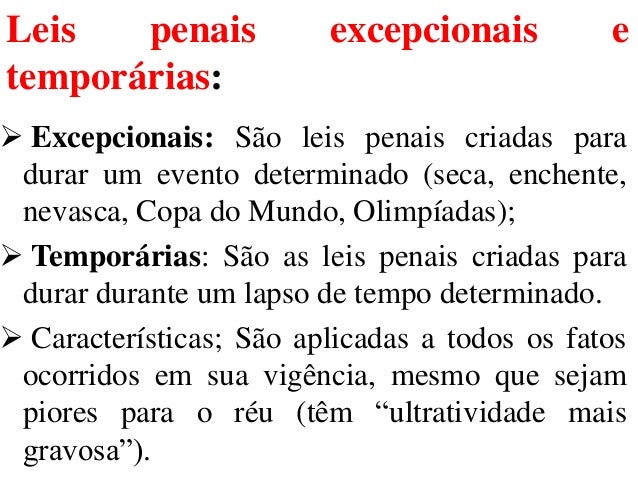 Leis penais excepcionais e temporárias:

➢ Excepcionais: São leis penais criadas para durar um evento determinado (seca, enchente, nevasca, Copa do Mundo, Olimpíadas);

➢ Temporárias: São as leis penais criadas para durar durante um lapso de tempo determinado.

➢ Características; São aplicadas a todos os fatos ocorridos em sua vigência, mesmo que sejam piores para o réu (têm "ultratividade mais gravosa").